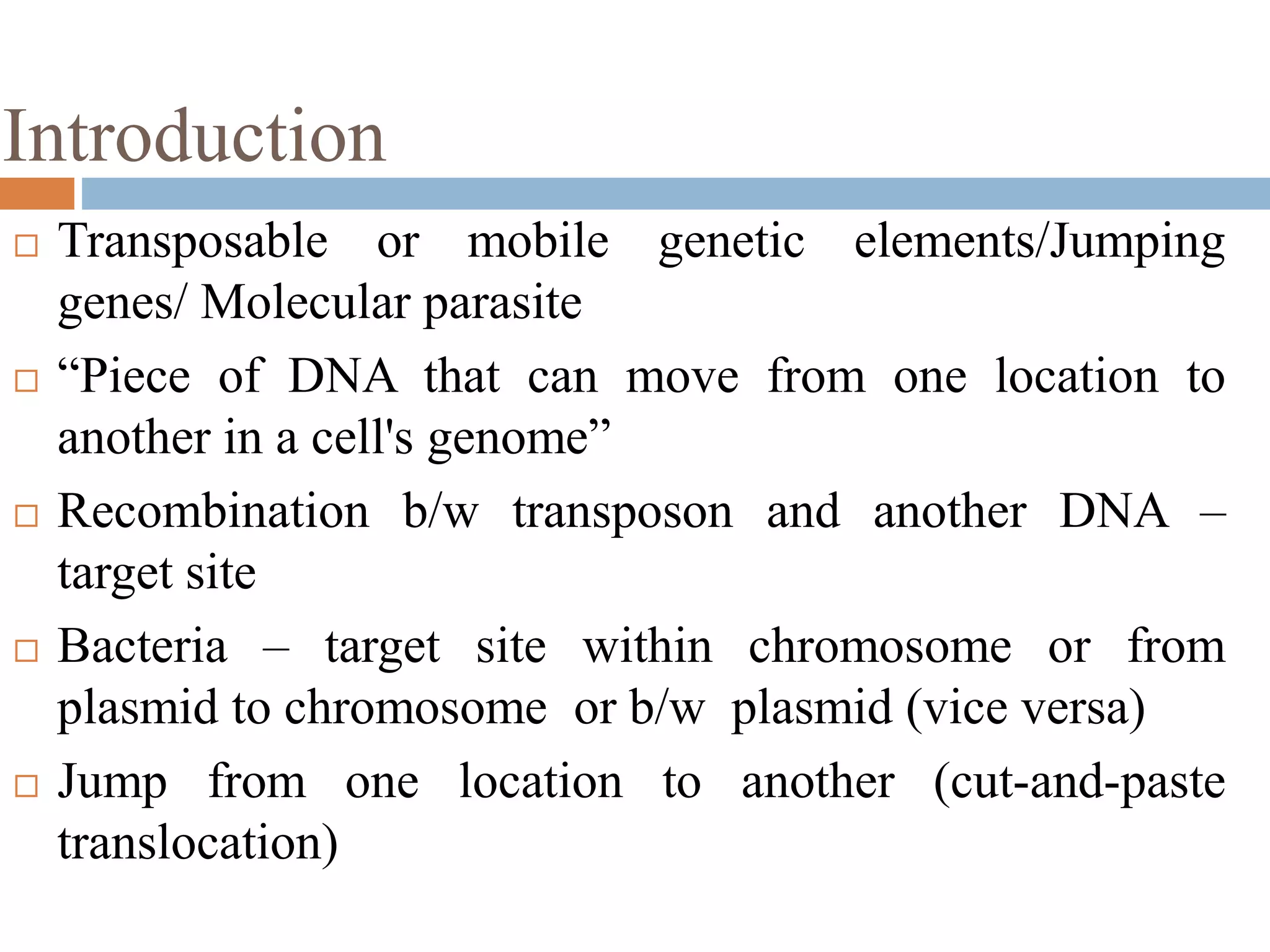 Introduction

□ Transposable or mobile genetic elements/Jumping genes/ Molecular parasite

□ “Piece of DNA that can move from one location to another in a cell's genome”

□ Recombination b/w transposon and another DNA – target site

□ Bacteria – target site within chromosome or from plasmid to chromosome or b/w plasmid (vice versa)

□ Jump from one location to another (cut-and-paste translocation)